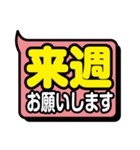 来週
お願いします